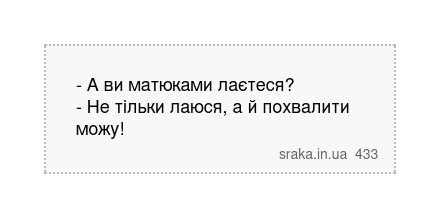 - А ви матюками лаєтеся?
- Не тільки лаюся, а й похвалити можу!

sraka.in.ua 433